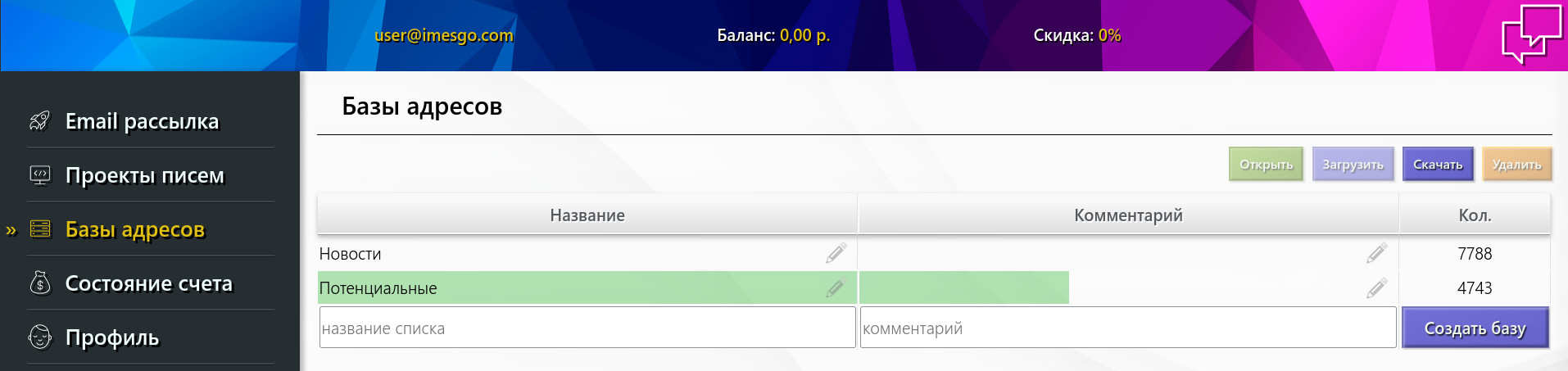 user@imesgo.com

Баланс: 0,00 р.

Скидка: 0%

Email рассылка

Проекты писем

» Базы адресов

Состояние счета

Профиль

Базы адресов

Открыть Загрузить Скачать Удалить

| Название | Комментарий | Кол. |
|---|---|---|
| Новости | | 7788 |
| Потенциальные | | 4743 |
| название списка | комментарий | Создать базу |